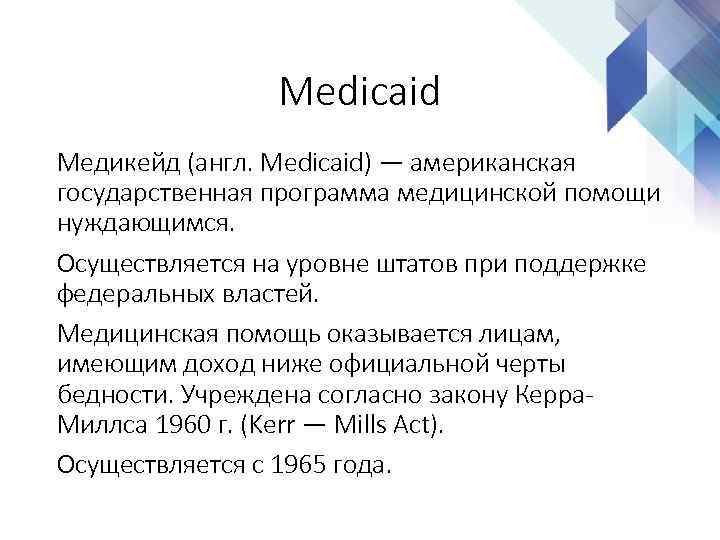 Medicaid

Медикейд (англ. Medicaid) — американская государственная программа медицинской помощи нуждающимся.

Осуществляется на уровне штатов при поддержке федеральных властей.

Медицинская помощь оказывается лицам, имеющим доход ниже официальной черты бедности. Учреждена согласно закону Керра-Миллса 1960 г. (Kerr — Mills Act).

Осуществляется с 1965 года.